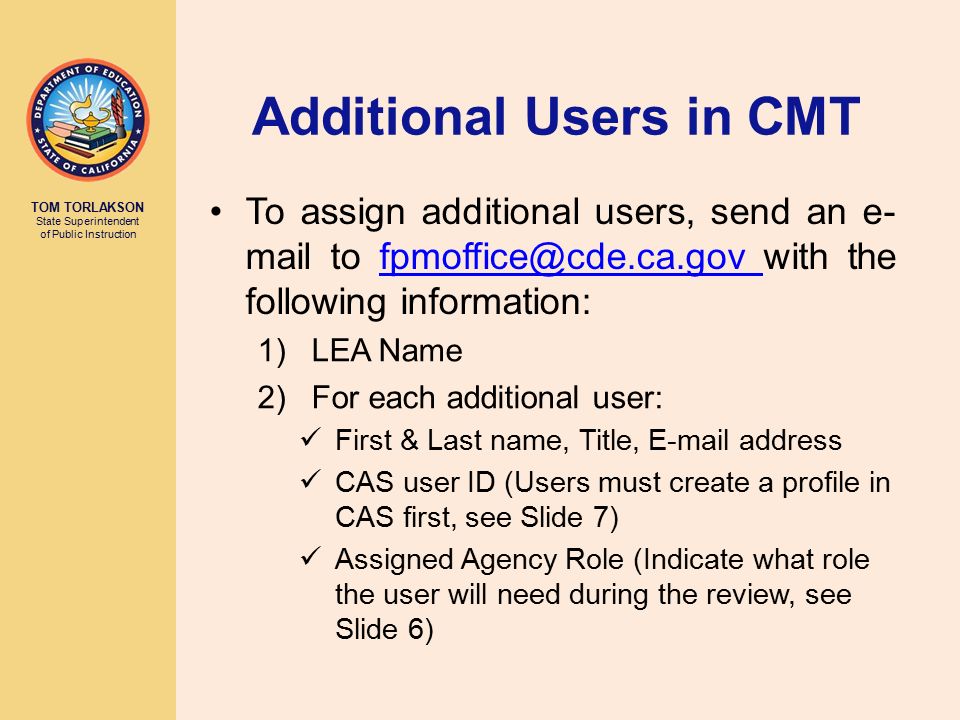 DEPARTMENT OF EDUCATION
STATE OF CALIFORNIA

TOM TORLAKSON
State Superintendent of Public Instruction

Additional Users in CMT

• To assign additional users, send an e-mail to fpmoffice@cde.ca.gov with the following information:

1) LEA Name

2) For each additional user:

✓ First & Last name, Title, E-mail address

✓ CAS user ID (Users must create a profile in CAS first, see Slide 7)

✓ Assigned Agency Role (Indicate what role the user will need during the review, see Slide 6)